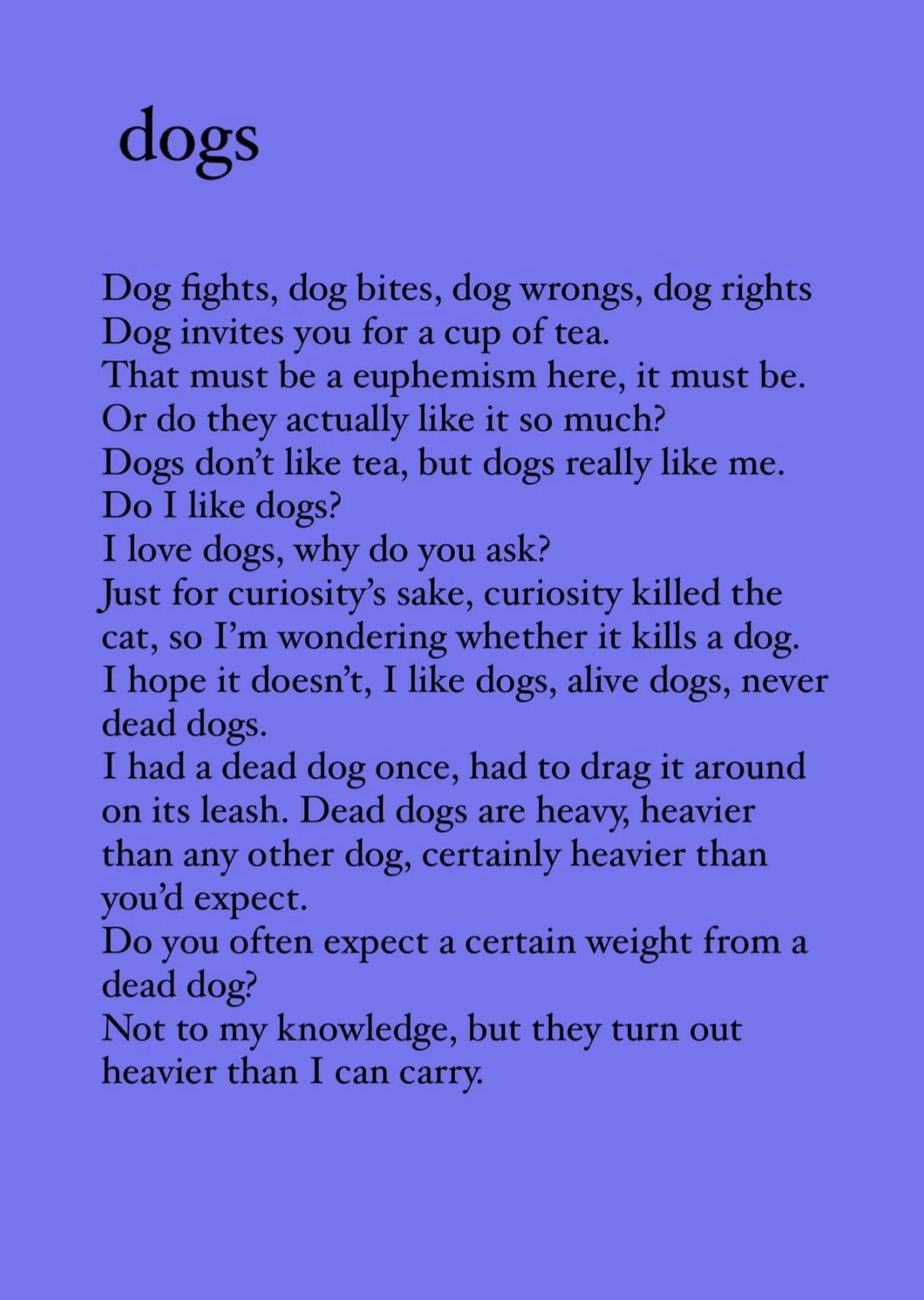 dogs

Dog fights, dog bites, dog wrongs, dog rights
Dog invites you for a cup of tea.
That must be a euphemism here, it must be.
Or do they actually like it so much?
Dogs don't like tea, but dogs really like me.
Do I like dogs?
I love dogs, why do you ask?
Just for curiosity's sake, curiosity killed the cat, so I'm wondering whether it kills a dog.
I hope it doesn't, I like dogs, alive dogs, never dead dogs.
I had a dead dog once, had to drag it around on its leash. Dead dogs are heavy, heavier than any other dog, certainly heavier than you'd expect.
Do you often expect a certain weight from a dead dog?
Not to my knowledge, but they turn out heavier than I can carry.